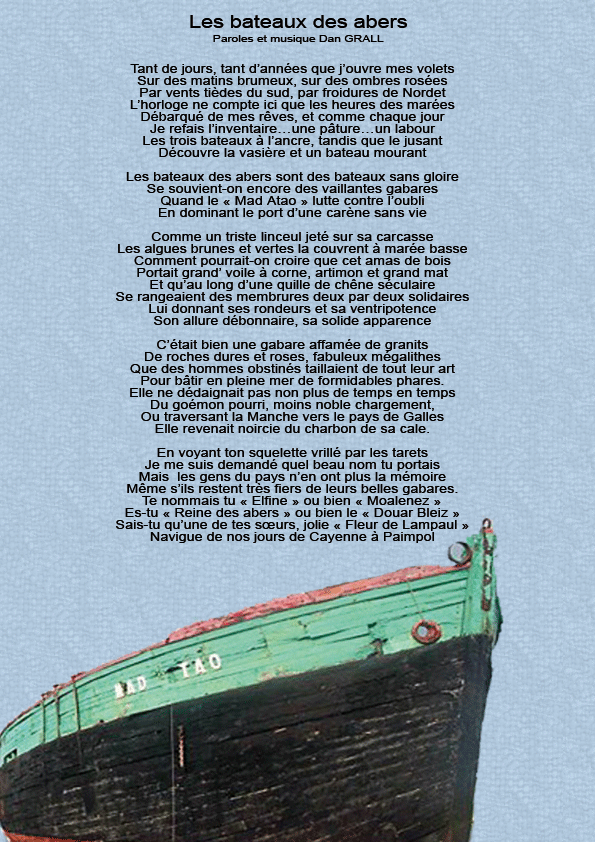 Les bateaux des abers
Paroles et musique Dan GRALL

Tant de jours, tant d'années que j'ouvre mes volets
Sur des matins brumeux, sur des ombres rosées
Par vents tièdes du sud, par froidures de Nordet
L'horloge ne compte ici que les heures des marées
Débarqué de mes rêves, et comme chaque jour
Je refais l'inventaire…une pâture…un labour
Les trois bateaux à l'ancre, tandis que le jusant
Découvre la vasière et un bateau mourant

Les bateaux des abers sont des bateaux sans gloire
Se souvient-on encore des vaillantes gabares
Quand le « Mad Atao » lutte contre l'oubli
En dominant le port d'une carène sans vie

Comme un triste linceul jeté sur sa carcasse
Les algues brunes et vertes la couvrent à marée basse
Comment pourrait-on croire que cet amas de bois
Portait grand' voile à corne, artimon et grand mat
Et qu'au long d'une quille de chêne séculaire
Se rangeaient des membrures deux par deux solidaires
Lui donnant ses rondeurs et sa ventripotence
Son allure débonnaire, sa solide apparence

C'était bien une gabare affamée de granits
De roches dures et roses, fabuleux mégalithes
Que des hommes obstinés taillaient de tout leur art
Pour bâtir en pleine mer de formidables phares.
Elle ne dédaignait pas non plus de temps en temps
Du goémon pourri, moins noble chargement,
Ou traversant la Manche vers le pays de Galles
Elle revenait noircie du charbon de sa cale.

En voyant ton squelette vrillé par les tarets
Je me suis demandé quel beau nom tu portais
Mais les gens du pays n'en ont plus la mémoire
Même s'ils restent très fiers de leurs belles gabares.
Te nommais tu « Elfine » ou bien « Moalenez »
Es-tu « Reine des abers » ou bien le « Douar Bleiz »
Sais-tu qu'une de tes sœurs, jolie « Fleur de Lampaul »
Navigue de nos jours de Cayenne à Paimpol

MAD TAO